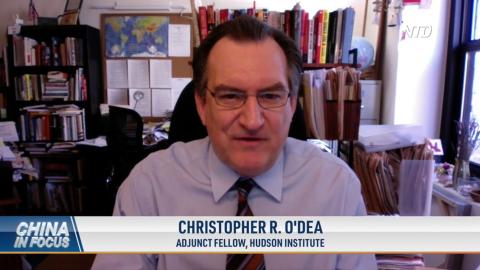 NTD

CHINA IN FOCUS

CHRISTOPHER R. O'DEA
ADJUNCT FELLOW, HUDSON INSTITUTE